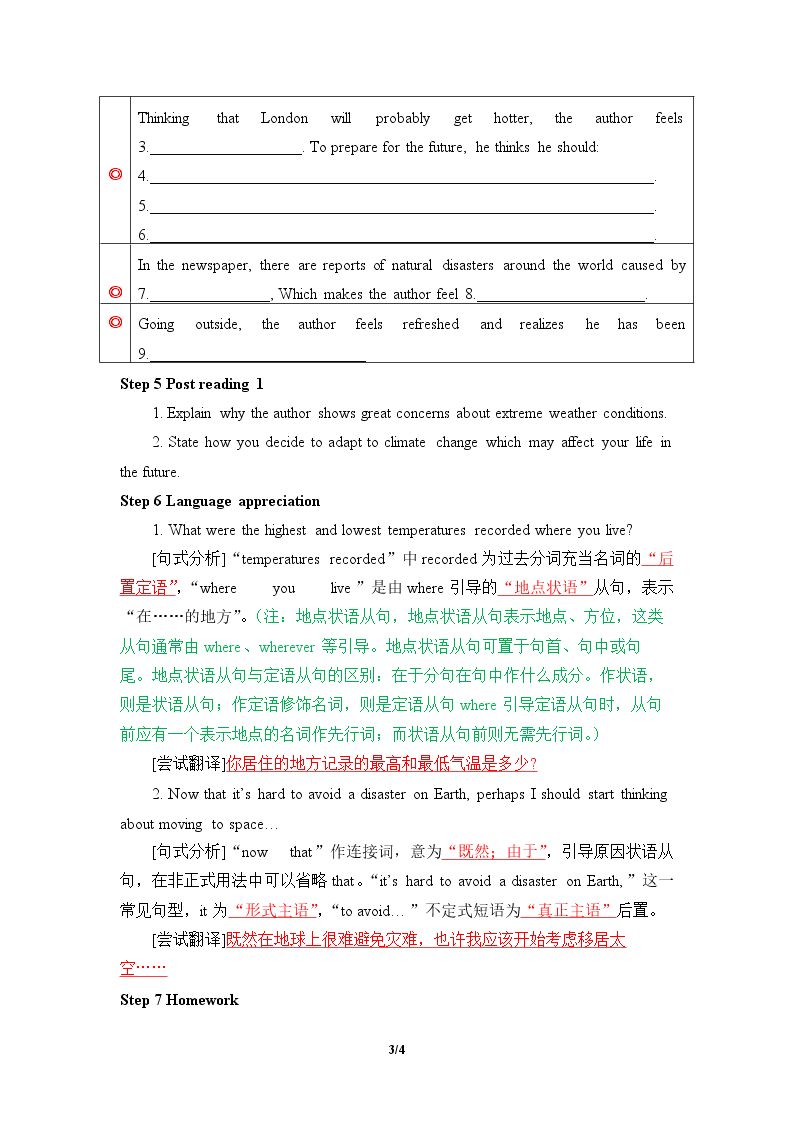 | ◎ | Thinking that London will probably get hotter, the author feels 3.____. To prepare for the future, he thinks he should: 4.____. 5.____. 6.____. |
|---|---|
| ◎ | In the newspaper, there are reports of natural disasters around the world caused by 7.____, Which makes the author feel 8.____. |
| ◎ | Going outside, the author feels refreshed and realizes he has been 9.____ |

Step 5 Post reading 1

1. Explain why the author shows great concerns about extreme weather conditions.

2. State how you decide to adapt to climate change which may affect your life in the future.

Step 6 Language appreciation

1. What were the highest and lowest temperatures recorded where you live?

[句式分析]“temperatures recorded”中recorded为过去分词充当名词的“后置定语”，“where you live”是由where引导的“地点状语”从句，表示“在……的地方”。(注：地点状语从句，地点状语从句表示地点、方位，这类从句通常由where、wherever等引导。地点状语从句可置于句首、句中或句尾。地点状语从句与定语从句的区别：在于分句在句中作什么成分。作状语，则是状语从句；作定语修饰名词，则是定语从句where引导定语从句时，从句前应有一个表示地点的名词作先行词；而状语从句前则无需先行词。)

[尝试翻译]你居住的地方记录的最高和最低气温是多少?

2. Now that it's hard to avoid a disaster on Earth, perhaps I should start thinking about moving to space…

[句式分析]“now that”作连接词，意为“既然；由于”，引导原因状语从句，在非正式用法中可以省略that。“it's hard to avoid a disaster on Earth,”这一常见句型，it为“形式主语”，“to avoid…”不定式短语为“真正主语”后置。

[尝试翻译]既然在地球上很难避免灾难，也许我应该开始考虑移居太空……

Step 7 Homework

3/4